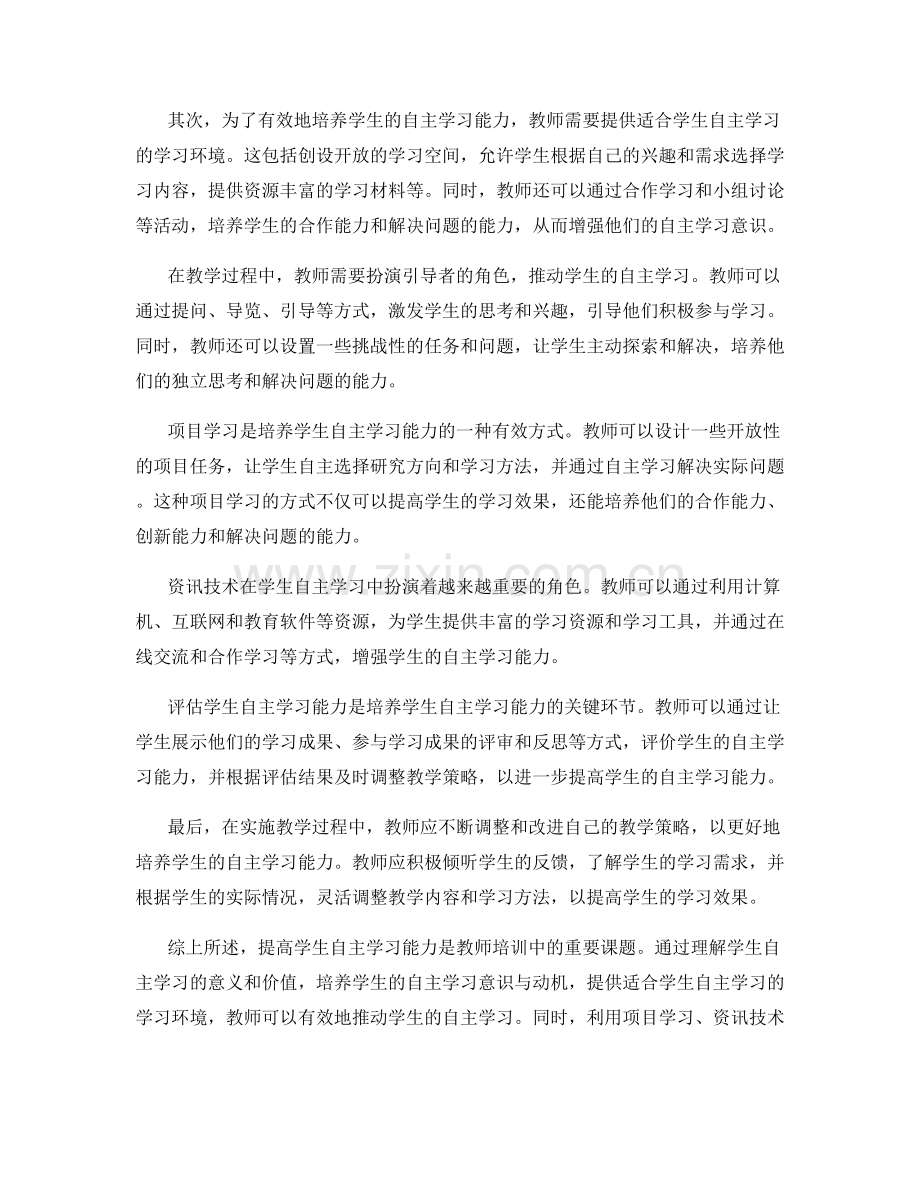 其次，为了有效地培养学生的自主学习能力，教师需要提供适合学生自主学习的学习环境。这包括创设开放的学习空间，允许学生根据自己的兴趣和需求选择学习内容，提供资源丰富的学习材料等。同时，教师还可以通过合作学习和小组讨论等活动，培养学生的合作能力和解决问题的能力，从而增强他们的自主学习意识。

在教学过程中，教师需要扮演引导者的角色，推动学生的自主学习。教师可以通过提问、导览、引导等方式，激发学生的思考和兴趣，引导他们积极参与学习。同时，教师还可以设置一些挑战性的任务和问题，让学生主动探索和解决，培养他们的独立思考和解决问题的能力。

项目学习是培养学生自主学习能力的一种有效方式。教师可以设计一些开放性的项目任务，让学生自主选择研究方向和学习方法，并通过自主学习解决实际问题。这种项目学习的方式不仅可以提高学生的学习效果，还能培养他们的合作能力、创新能力和解决问题的能力。

资讯技术在学生自主学习中扮演着越来越重要的角色。教师可以通过利用计算机、互联网和教育软件等资源，为学生提供丰富的学习资源和学习工具，并通过在线交流和合作学习等方式，增强学生的自主学习能力。

评估学生自主学习能力是培养学生自主学习能力的关键环节。教师可以通过让学生展示他们的学习成果、参与学习成果的评审和反思等方式，评价学生的自主学习能力，并根据评估结果及时调整教学策略，以进一步提高学生的自主学习能力。

最后，在实施教学过程中，教师应不断调整和改进自己的教学策略，以更好地培养学生的自主学习能力。教师应积极倾听学生的反馈，了解学生的学习需求，并根据学生的实际情况，灵活调整教学内容和学习方法，以提高学生的学习效果。

综上所述，提高学生自主学习能力是教师培训中的重要课题。通过理解学生自主学习的意义和价值，培养学生的自主学习意识与动机，提供适合学生自主学习的学习环境，教师可以有效地推动学生的自主学习。同时，利用项目学习、资讯技术

www.zixin.com.cn